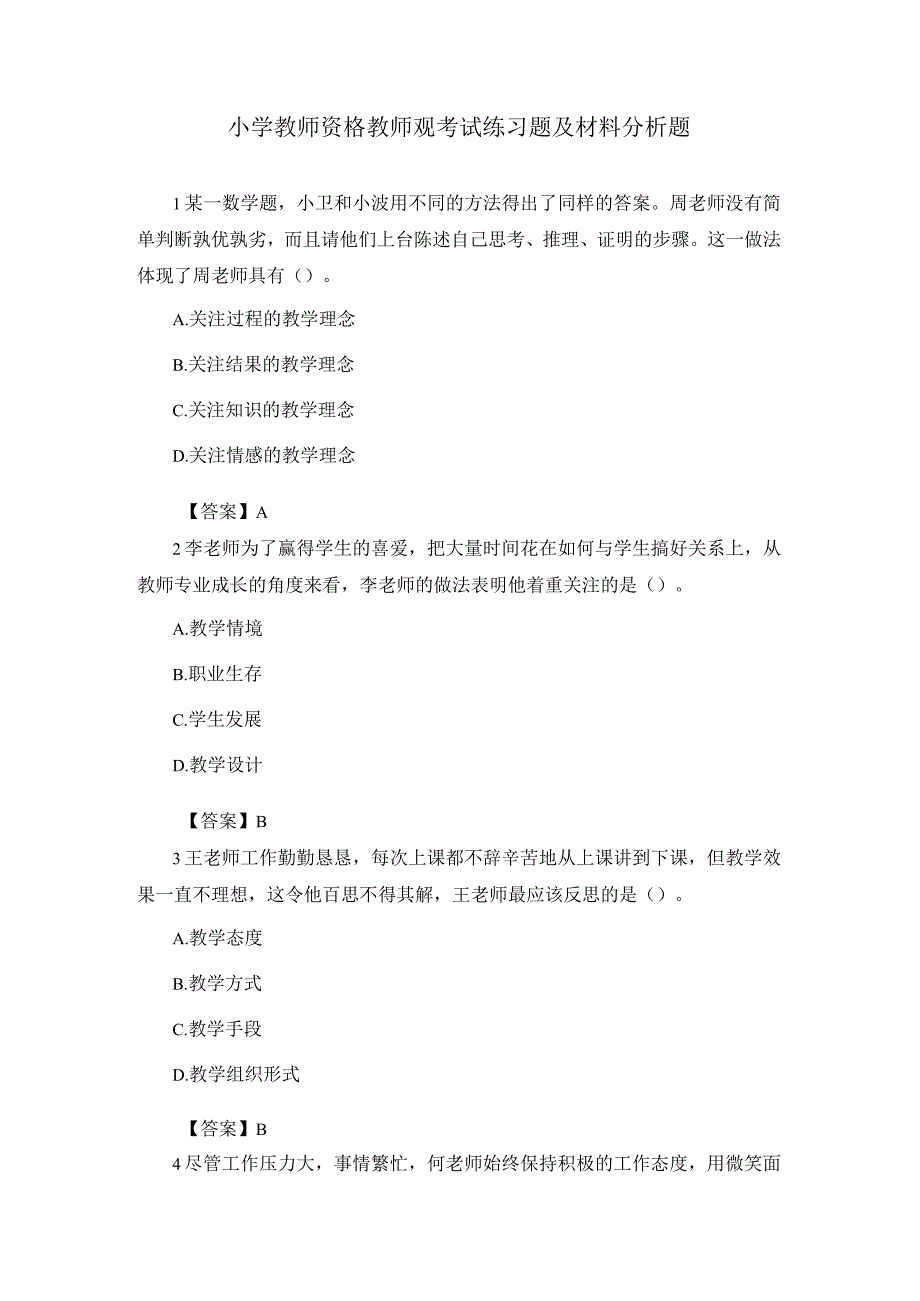 小学教师资格教师观考试练习题及材料分析题

1某一数学题，小卫和小波用不同的方法得出了同样的答案。周老师没有简单判断孰优孰劣，而且请他们上台陈述自己思考、推理、证明的步骤。这一做法体现了周老师具有（）。

A.关注过程的教学理念

B.关注结果的教学理念

C.关注知识的教学理念

D.关注情感的教学理念

【答案】A

2李老师为了赢得学生的喜爱，把大量时间花在如何与学生搞好关系上，从教师专业成长的角度来看，李老师的做法表明他着重关注的是（）。

A.教学情境

B.职业生存

C.学生发展

D.教学设计

【答案】B

3王老师工作勤勤恳恳，每次上课都不辞辛苦地从上课讲到下课，但教学效果一直不理想，这令他百思不得其解，王老师最应该反思的是（）。

A.教学态度

B.教学方式

C.教学手段

D.教学组织形式

【答案】B

4尽管工作压力大，事情繁忙，何老师始终保持积极的工作态度，用微笑面